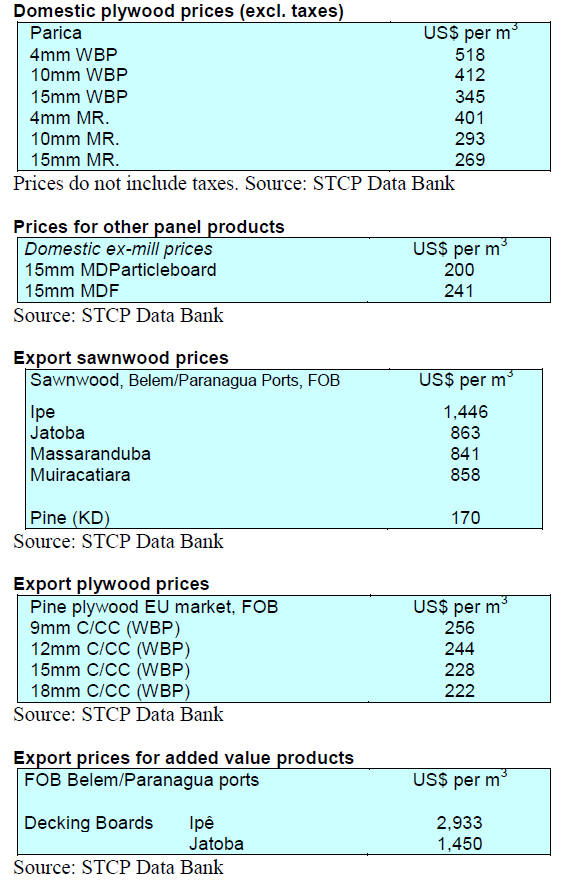 Domestic plywood prices (excl. taxes)

| Parica | US$ per $m^3$ |
|---|---|
| 4mm WBP | 518 |
| 10mm WBP | 412 |
| 15mm WBP | 345 |
| 4mm MR. | 401 |
| 10mm MR. | 293 |
| 15mm MR. | 269 |

Prices do not include taxes. Source: STCP Data Bank

Prices for other panel products

| Domestic ex-mill prices | US$ per $m^3$ |
|---|---|
| 15mm MDParticleboard | 200 |
| 15mm MDF | 241 |

Source: STCP Data Bank

Export sawnwood prices

| Sawnwood, Belem/Paranagua Ports, FOB | US$ per $m^3$ |
|---|---|
| Ipe | 1,446 |
| Jatoba | 863 |
| Massaranduba | 841 |
| Muiracatiara | 858 |
| Pine (KD) | 170 |

Source: STCP Data Bank

Export plywood prices

| Pine plywood EU market, FOB | US$ per $m^3$ |
|---|---|
| 9mm C/CC (WBP) | 256 |
| 12mm C/CC (WBP) | 244 |
| 15mm C/CC (WBP) | 228 |
| 18mm C/CC (WBP) | 222 |

Source: STCP Data Bank

Export prices for added value products

| FOB Belem/Paranagua ports | | US$ per $m^3$ |
|---|---|---|
| Decking Boards | Ipê | 2,933 |
| | Jatoba | 1,450 |

Source: STCP Data Bank